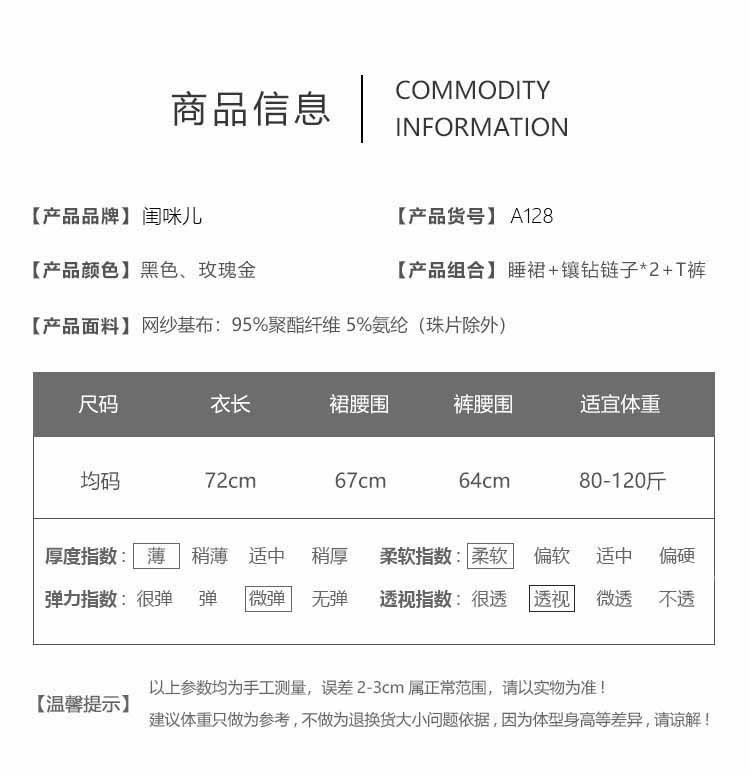 商品信息

COMMODITY INFORMATION

【产品品牌】闺咪儿

【产品货号】A128

【产品颜色】黑色、玫瑰金

【产品组合】睡裙+镶钻链子*2+T裤

【产品面料】网纱基布：95%聚酯纤维 5%氨纶（珠片除外）

| 尺码 | 衣长 | 裙腰围 | 裤腰围 | 适宜体重 |
|---|---|---|---|---|
| 均码 | 72cm | 67cm | 64cm | 80-120斤 |

厚度指数：薄 稍薄 适中 稍厚
柔软指数：柔软 偏软 适中 偏硬
弹力指数：很弹 弹 微弹 无弹
透视指数：很透 透视 微透 不透

【温馨提示】
以上参数均为手工测量，误差 2-3cm 属正常范围，请以实物为准！
建议体重只做为参考，不做为退换货大小问题依据，因为体型身高等差异，请谅解！